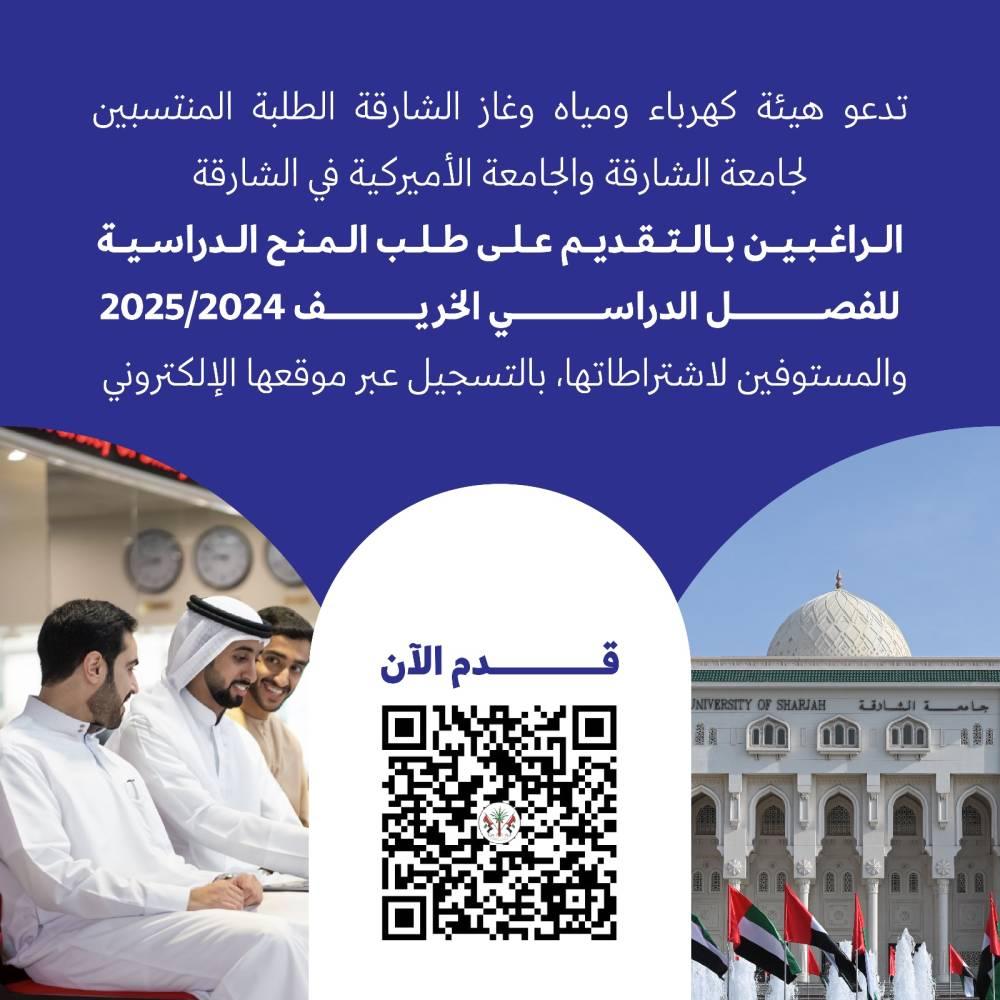 تدعو هيئة كهرباء ومياه وغاز الشارقة الطلبة المنتسبين لجامعة الشارقة والجامعة الأميركية في الشارقة الراغبين بالتقديم على طلب المنح الدراسية للفصل الدراسي الخريف 2025/2024 والمستوفين لاشتراطاتها، بالتسجيل عبر موقعها الإلكتروني

قدم الآن

UNIVERSITY OF SHARJAH

جامعة الشارقة